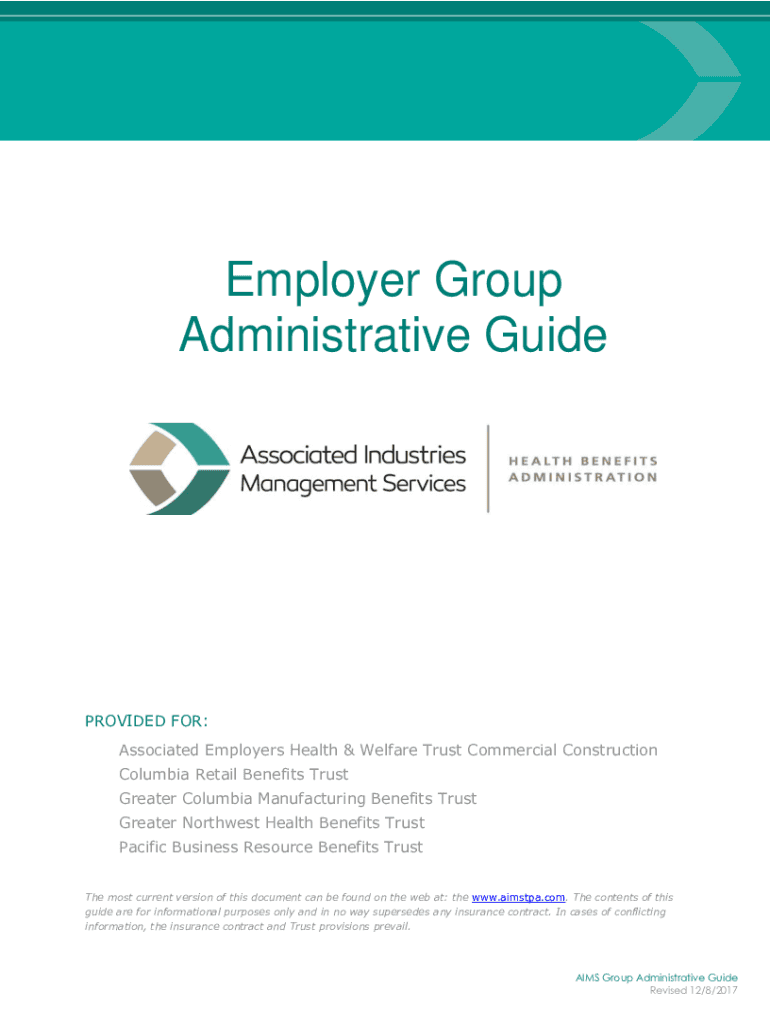 Employer Group Administrative Guide

Associated Industries Management Services

HEALTH BENEFITS ADMINISTRATION

PROVIDED FOR:

Associated Employers Health & Welfare Trust Commercial Construction
Columbia Retail Benefits Trust
Greater Columbia Manufacturing Benefits Trust
Greater Northwest Health Benefits Trust
Pacific Business Resource Benefits Trust

The most current version of this document can be found on the web at: the www.aimstpa.com. The contents of this guide are for informational purposes only and in no way supersedes any insurance contract. In cases of conflicting information, the insurance contract and Trust provisions prevail.

AIMS Group Administrative Guide
Revised 12/8/2017